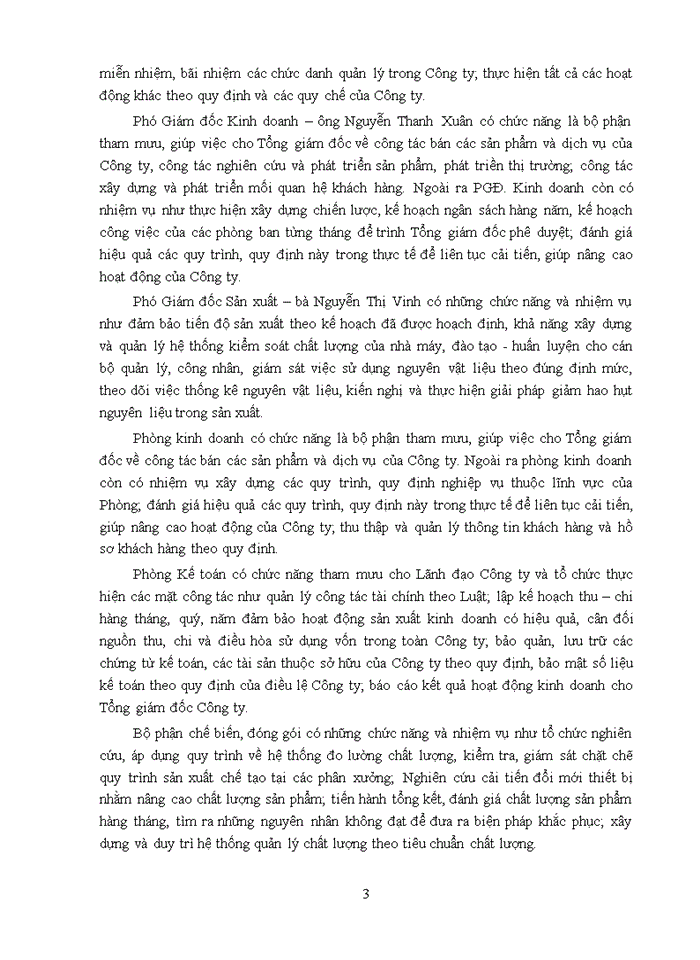 miễn nhiệm, bãi nhiệm các chức danh quản lý trong Công ty; thực hiện tất cả các hoạt động khác theo quy định và các quy chế của Công ty.

Phó Giám đốc Kinh doanh – ông Nguyễn Thanh Xuân có chức năng là bộ phận tham mưu, giúp việc cho Tổng giám đốc về công tác bán các sản phẩm và dịch vụ của Công ty, công tác nghiên cứu và phát triển sản phẩm, phát triển thị trường; công tác xây dựng và phát triển mối quan hệ khách hàng. Ngoài ra PGĐ. Kinh doanh còn có nhiệm vụ như thực hiện xây dựng chiến lược, kế hoạch ngân sách hàng năm, kế hoạch công việc của các phòng ban từng tháng để trình Tổng giám đốc phê duyệt; đánh giá hiệu quả các quy trình, quy định này trong thực tế để liên tục cải tiến, giúp nâng cao hoạt động của Công ty.

Phó Giám đốc Sản xuất – bà Nguyễn Thị Vinh có những chức năng và nhiệm vụ như đảm bảo tiến độ sản xuất theo kế hoạch đã được hoạch định, khả năng xây dựng và quản lý hệ thống kiểm soát chất lượng của nhà máy, đào tạo - huấn luyện cho cán bộ quản lý, công nhân, giám sát việc sử dụng nguyên vật liệu theo đúng định mức, theo dõi việc thống kê nguyên vật liệu, kiến nghị và thực hiện giải pháp giảm hao hụt nguyên liệu trong sản xuất.

Phòng kinh doanh có chức năng là bộ phận tham mưu, giúp việc cho Tổng giám đốc về công tác bán các sản phẩm và dịch vụ của Công ty. Ngoài ra phòng kinh doanh còn có nhiệm vụ xây dựng các quy trình, quy định nghiệp vụ thuộc lĩnh vực của Phòng; đánh giá hiệu quả các quy trình, quy định này trong thực tế để liên tục cải tiến, giúp nâng cao hoạt động của Công ty; thu thập và quản lý thông tin khách hàng và hồ sơ khách hàng theo quy định.

Phòng Kế toán có chức năng tham mưu cho Lãnh đạo Công ty và tổ chức thực hiện các mặt công tác như quản lý công tác tài chính theo Luật; lập kế hoạch thu – chi hàng tháng, quý, năm đảm bảo hoạt động sản xuất kinh doanh có hiệu quả, cân đối nguồn thu, chi và điều hòa sử dụng vốn trong toàn Công ty; bảo quản, lưu trữ các chứng từ kế toán, các tài sản thuộc sở hữu của Công ty theo quy định, bảo mật số liệu kế toán theo quy định của điều lệ Công ty; báo cáo kết quả hoạt động kinh doanh cho Tổng giám đốc Công ty.

Bộ phận chế biến, đóng gói có những chức năng và nhiệm vụ như tổ chức nghiên cứu, áp dụng quy trình về hệ thống đo lường chất lượng, kiểm tra, giám sát chặt chẽ quy trình sản xuất chế tạo tại các phân xưởng; Nghiên cứu cải tiến đổi mới thiết bị nhằm nâng cao chất lượng sản phẩm; tiến hành tổng kết, đánh giá chất lượng sản phẩm hàng tháng, tìm ra những nguyên nhân không đạt để đưa ra biện pháp khắc phục; xây dựng và duy trì hệ thống quản lý chất lượng theo tiêu chuẩn chất lượng.

3